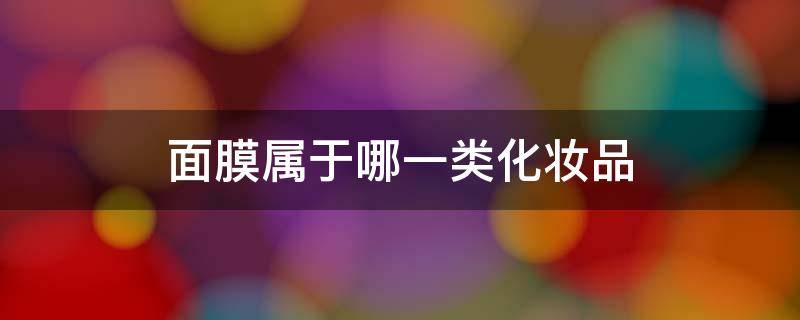 面膜属于哪一类化妆品